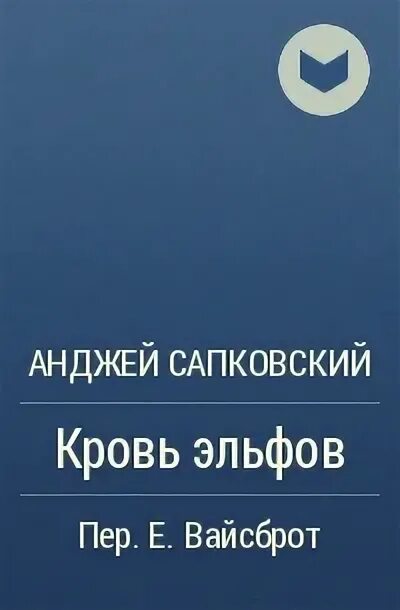 АНДЖЕЙ САПКОВСКИЙ

Кровь эльфов

Пер. Е. Вайсброт